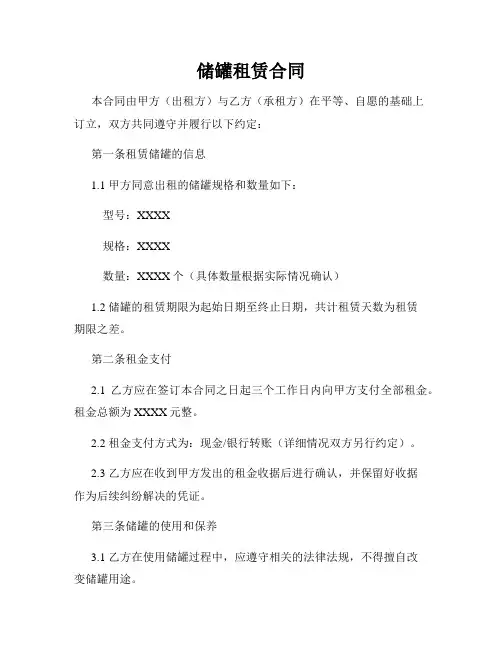 储罐租赁合同

本合同由甲方（出租方）与乙方（承租方）在平等、自愿的基础上订立，双方共同遵守并履行以下约定：

第一条租赁储罐的信息

1.1 甲方同意出租的储罐规格和数量如下：

型号：XXXX

规格：XXXX

数量：XXXX 个（具体数量根据实际情况确认）

1.2 储罐的租赁期限为起始日期至终止日期，共计租赁天数为租赁期限之差。

第二条租金支付

2.1 乙方应在签订本合同之日起三个工作日内向甲方支付全部租金。租金总额为 XXXX 元整。

2.2 租金支付方式为：现金/银行转账（详细情况双方另行约定）。

2.3 乙方应在收到甲方发出的租金收据后进行确认，并保留好收据作为后续纠纷解决的凭证。

第三条储罐的使用和保养

3.1 乙方在使用储罐过程中，应遵守相关的法律法规，不得擅自改变储罐用途。